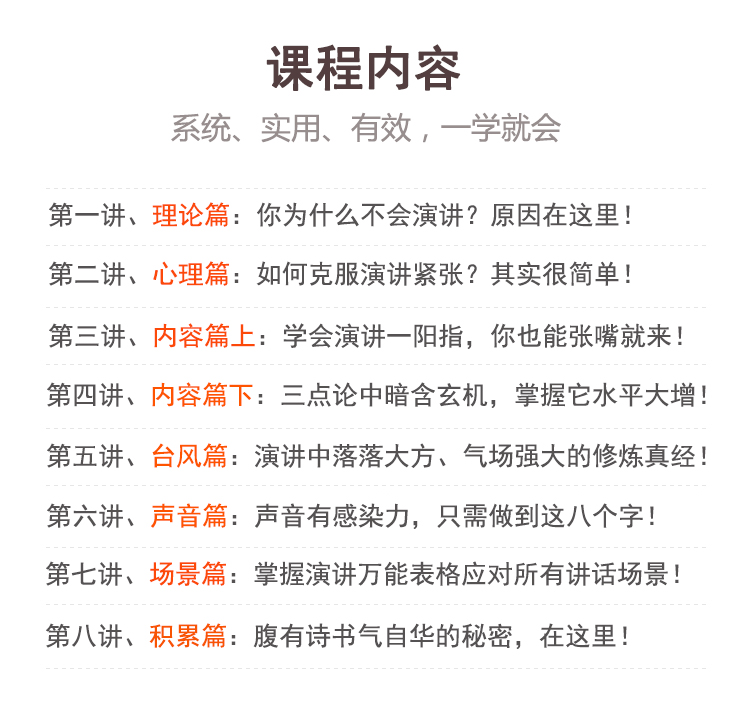 课程内容

系统、实用、有效，一学就会

第一讲、理论篇：你为什么不会演讲？原因在这里！

第二讲、心理篇：如何克服演讲紧张？其实很简单！

第三讲、内容篇上：学会演讲一阳指，你也能张嘴就来！

第四讲、内容篇下：三点论中暗含玄机，掌握它水平大增！

第五讲、台风篇：演讲中落落大方、气场强大的修炼真经！

第六讲、声音篇：声音有感染力，只需做到这八个字！

第七讲、场景篇：掌握演讲万能表格应对所有讲话场景！

第八讲、积累篇：腹有诗书气自华的秘密，在这里！